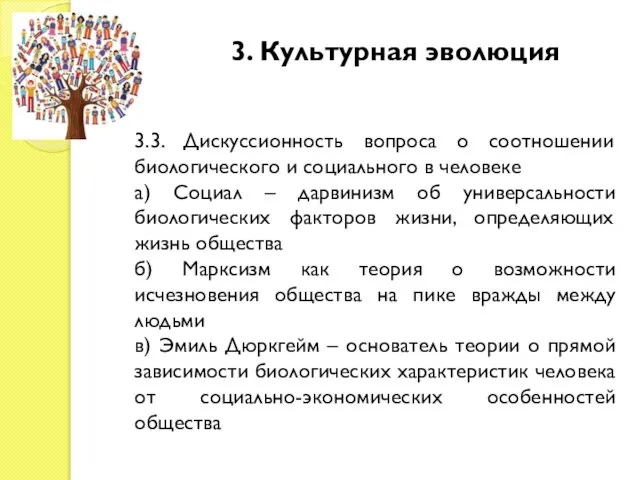 3. Культурная эволюция

3.3. Дискуссионность вопроса о соотношении биологического и социального в человеке
а) Социал – дарвинизм об универсальности биологических факторов жизни, определяющих жизнь общества
б) Марксизм как теория о возможности исчезновения общества на пике вражды между людьми
в) Эмиль Дюркгейм – основатель теории о прямой зависимости биологических характеристик человека от социально-экономических особенностей общества